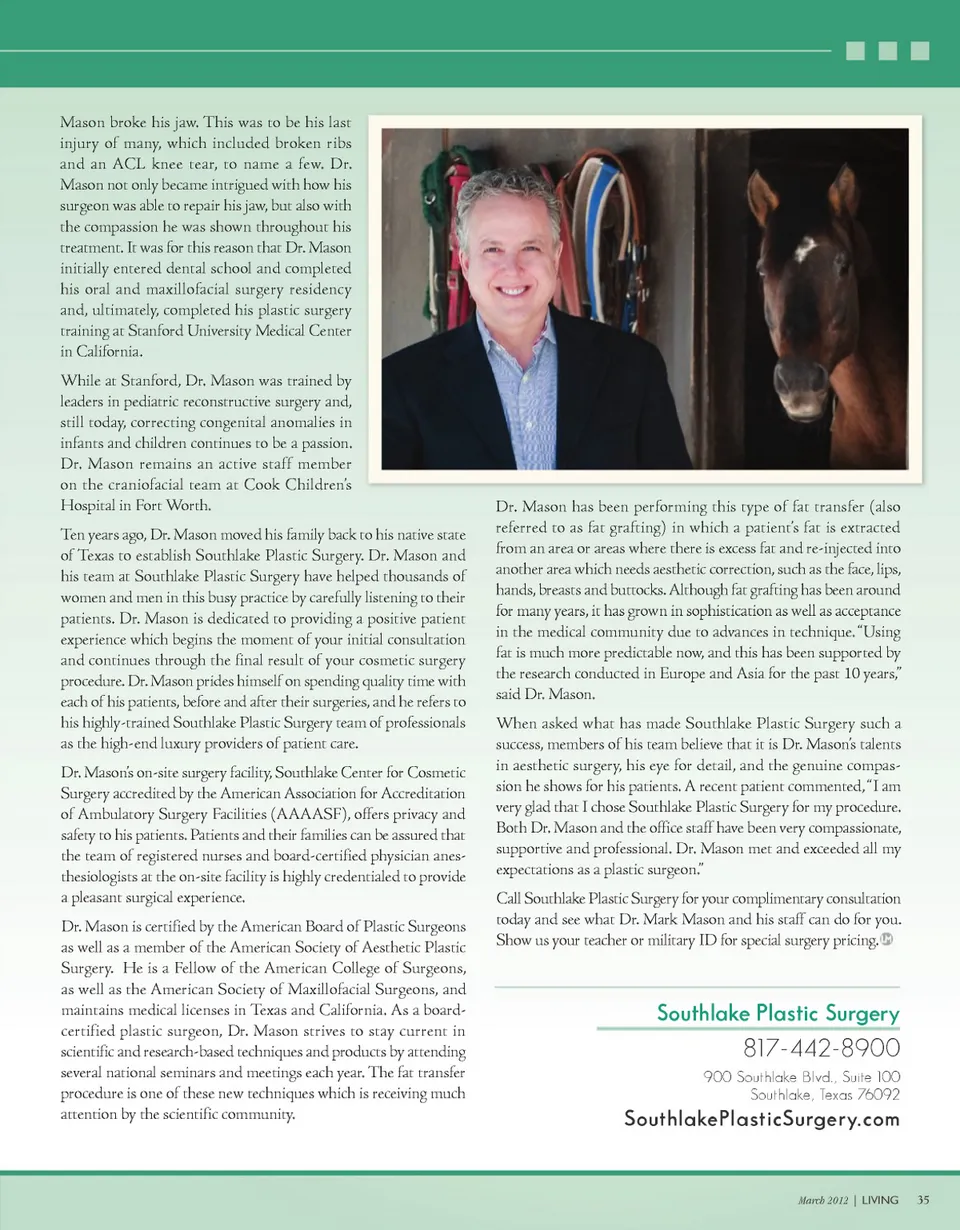 Mason broke his jaw. This was to be his last injury of many, which included broken ribs and an ACL knee tear, to name a few. Dr. Mason not only became intrigued with how his surgeon was able to repair his jaw, but also with the compassion he was shown throughout his treatment. It was for this reason that Dr. Mason initially entered dental school and completed his oral and maxillofacial surgery residency and, ultimately, completed his plastic surgery training at Stanford University Medical Center in California.

While at Stanford, Dr. Mason was trained by leaders in pediatric reconstructive surgery and, still today, correcting congenital anomalies in infants and children continues to be a passion. Dr. Mason remains an active staff member on the craniofacial team at Cook Children's Hospital in Fort Worth.

Ten years ago, Dr. Mason moved his family back to his native state of Texas to establish Southlake Plastic Surgery. Dr. Mason and his team at Southlake Plastic Surgery have helped thousands of women and men in this busy practice by carefully listening to their patients. Dr. Mason is dedicated to providing a positive patient experience which begins the moment of your initial consultation and continues through the final result of your cosmetic surgery procedure. Dr. Mason prides himself on spending quality time with each of his patients, before and after their surgeries, and he refers to his highly-trained Southlake Plastic Surgery team of professionals as the high-end luxury providers of patient care.

Dr. Mason's on-site surgery facility, Southlake Center for Cosmetic Surgery accredited by the American Association for Accreditation of Ambulatory Surgery Facilities (AAAASF), offers privacy and safety to his patients. Patients and their families can be assured that the team of registered nurses and board-certified physician anesthesiologists at the on-site facility is highly credentialed to provide a pleasant surgical experience.

Dr. Mason is certified by the American Board of Plastic Surgeons as well as a member of the American Society of Aesthetic Plastic Surgery. He is a Fellow of the American College of Surgeons, as well as the American Society of Maxillofacial Surgeons, and maintains medical licenses in Texas and California. As a board-certified plastic surgeon, Dr. Mason strives to stay current in scientific and research-based techniques and products by attending several national seminars and meetings each year. The fat transfer procedure is one of these new techniques which is receiving much attention by the scientific community.

Dr. Mason has been performing this type of fat transfer (also referred to as fat grafting) in which a patient's fat is extracted from an area or areas where there is excess fat and re-injected into another area which needs aesthetic correction, such as the face, lips, hands, breasts and buttocks. Although fat grafting has been around for many years, it has grown in sophistication as well as acceptance in the medical community due to advances in technique. "Using fat is much more predictable now, and this has been supported by the research conducted in Europe and Asia for the past 10 years," said Dr. Mason.

When asked what has made Southlake Plastic Surgery such a success, members of his team believe that it is Dr. Mason's talents in aesthetic surgery, his eye for detail, and the genuine compassion he shows for his patients. A recent patient commented, "I am very glad that I chose Southlake Plastic Surgery for my procedure. Both Dr. Mason and the office staff have been very compassionate, supportive and professional. Dr. Mason met and exceeded all my expectations as a plastic surgeon."

Call Southlake Plastic Surgery for your complimentary consultation today and see what Dr. Mark Mason and his staff can do for you. Show us your teacher or military ID for special surgery pricing.

Southlake Plastic Surgery
817-442-8900
900 Southlake Blvd., Suite 100
Southlake, Texas 76092
SouthlakePlasticSurgery.com

March 2012 | LIVING 35